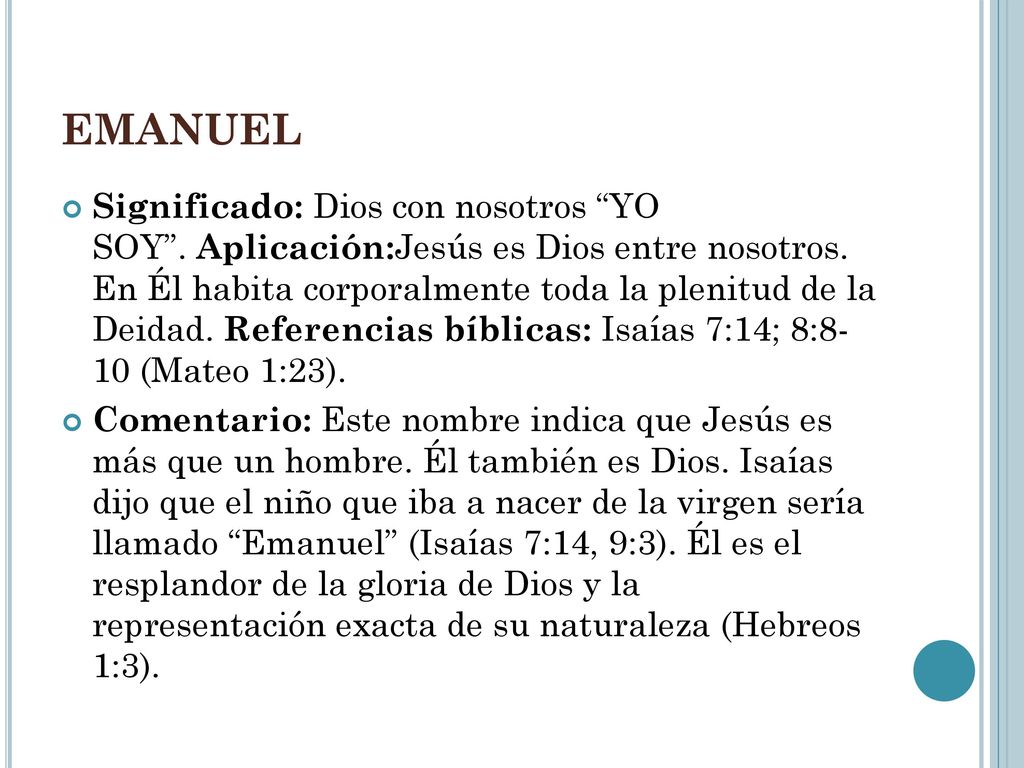 EMANUEL

Significado: Dios con nosotros “YO SOY”. Aplicación:Jesús es Dios entre nosotros. En Él habita corporalmente toda la plenitud de la Deidad. Referencias bíblicas: Isaías 7:14; 8:8-10 (Mateo 1:23).

Comentario: Este nombre indica que Jesús es más que un hombre. Él también es Dios. Isaías dijo que el niño que iba a nacer de la virgen sería llamado “Emanuel” (Isaías 7:14, 9:3). Él es el resplandor de la gloria de Dios y la representación exacta de su naturaleza (Hebreos 1:3).